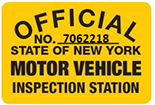 OFFICIAL
NO. 7062218
STATE OF NEW YORK
MOTOR VEHICLE
INSPECTION STATION